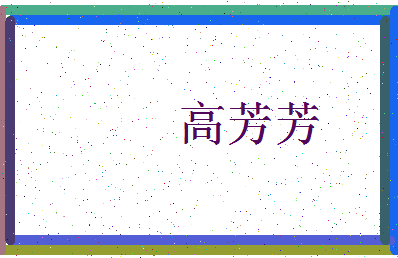 高芳芳